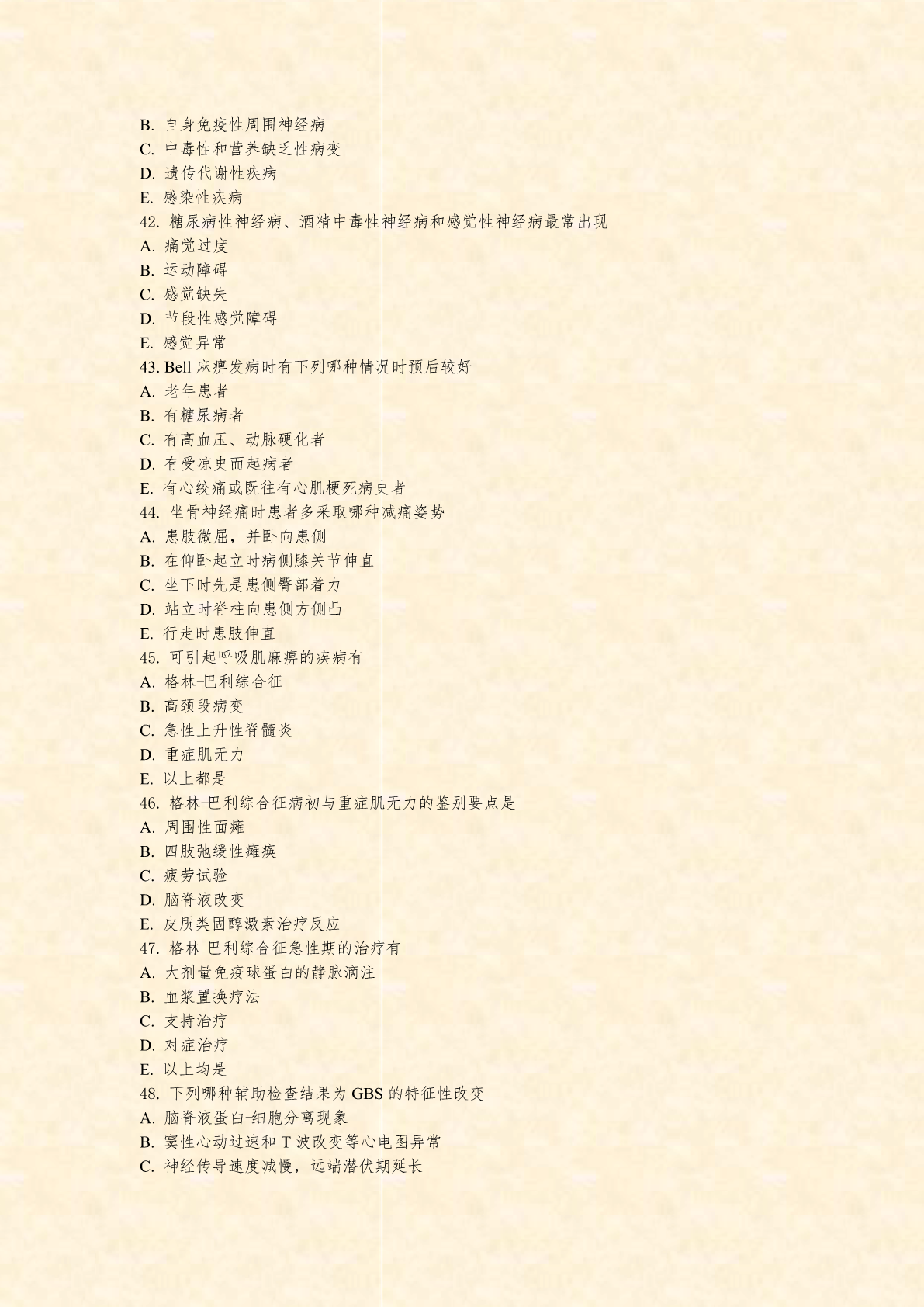 B. 自身免疫性周围神经病
C. 中毒性和营养缺乏性病变
D. 遗传代谢性疾病
E. 感染性疾病
42. 糖尿病性神经病、酒精中毒性神经病和感觉性神经病最常出现
A. 痛觉过度
B. 运动障碍
C. 感觉缺失
D. 节段性感觉障碍
E. 感觉异常
43. Bell 麻痹发病时有下列哪种情况时预后较好
A. 老年患者
B. 有糖尿病者
C. 有高血压、动脉硬化者
D. 有受凉史而起病者
E. 有心绞痛或既往有心肌梗死病史者
44. 坐骨神经痛时患者多采取哪种减痛姿势
A. 患肢微屈，并卧向患侧
B. 在仰卧起立时病侧膝关节伸直
C. 坐下时先是患侧臀部着力
D. 站立时脊柱向患侧方侧凸
E. 行走时患肢伸直
45. 可引起呼吸肌麻痹的疾病有
A. 格林-巴利综合征
B. 高颈段病变
C. 急性上升性脊髓炎
D. 重症肌无力
E. 以上都是
46. 格林-巴利综合征病初与重症肌无力的鉴别要点是
A. 周围性面瘫
B. 四肢弛缓性瘫痪
C. 疲劳试验
D. 脑脊液改变
E. 皮质类固醇激素治疗反应
47. 格林-巴利综合征急性期的治疗有
A. 大剂量免疫球蛋白的静脉滴注
B. 血浆置换疗法
C. 支持治疗
D. 对症治疗
E. 以上均是
48. 下列哪种辅助检查结果为 GBS 的特征性改变
A. 脑脊液蛋白-细胞分离现象
B. 窦性心动过速和 T 波改变等心电图异常
C. 神经传导速度减慢，远端潜伏期延长